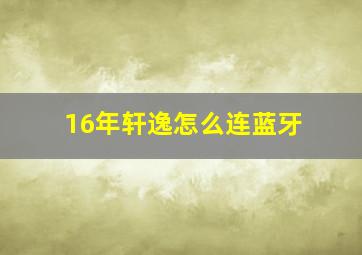 16年轩逸怎么连蓝牙